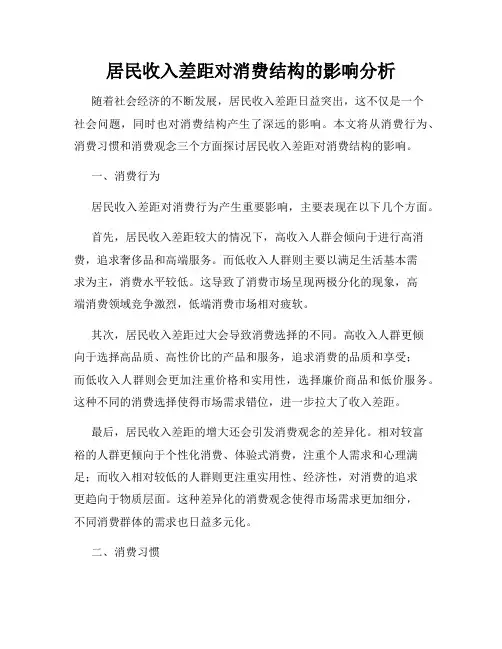 居民收入差距对消费结构的影响分析

随着社会经济的不断发展，居民收入差距日益突出，这不仅是一个社会问题，同时也对消费结构产生了深远的影响。本文将从消费行为、消费习惯和消费观念三个方面探讨居民收入差距对消费结构的影响。

一、消费行为

居民收入差距对消费行为产生重要影响，主要表现在以下几个方面。

首先，居民收入差距较大的情况下，高收入人群会倾向于进行高消费，追求奢侈品和高端服务。而低收入人群则主要以满足生活基本需求为主，消费水平较低。这导致了消费市场呈现两极分化的现象，高端消费领域竞争激烈，低端消费市场相对疲软。

其次，居民收入差距过大会导致消费选择的不同。高收入人群更倾向于选择高品质、高性价比的产品和服务，追求消费的品质和享受；而低收入人群则会更加注重价格和实用性，选择廉价商品和低价服务。这种不同的消费选择使得市场需求错位，进一步拉大了收入差距。

最后，居民收入差距的增大还会引发消费观念的差异化。相对较富裕的人群更倾向于个性化消费、体验式消费，注重个人需求和心理满足；而收入相对较低的人群则更注重实用性、经济性，对消费的追求更趋向于物质层面。这种差异化的消费观念使得市场需求更加细分，不同消费群体的需求也日益多元化。

二、消费习惯